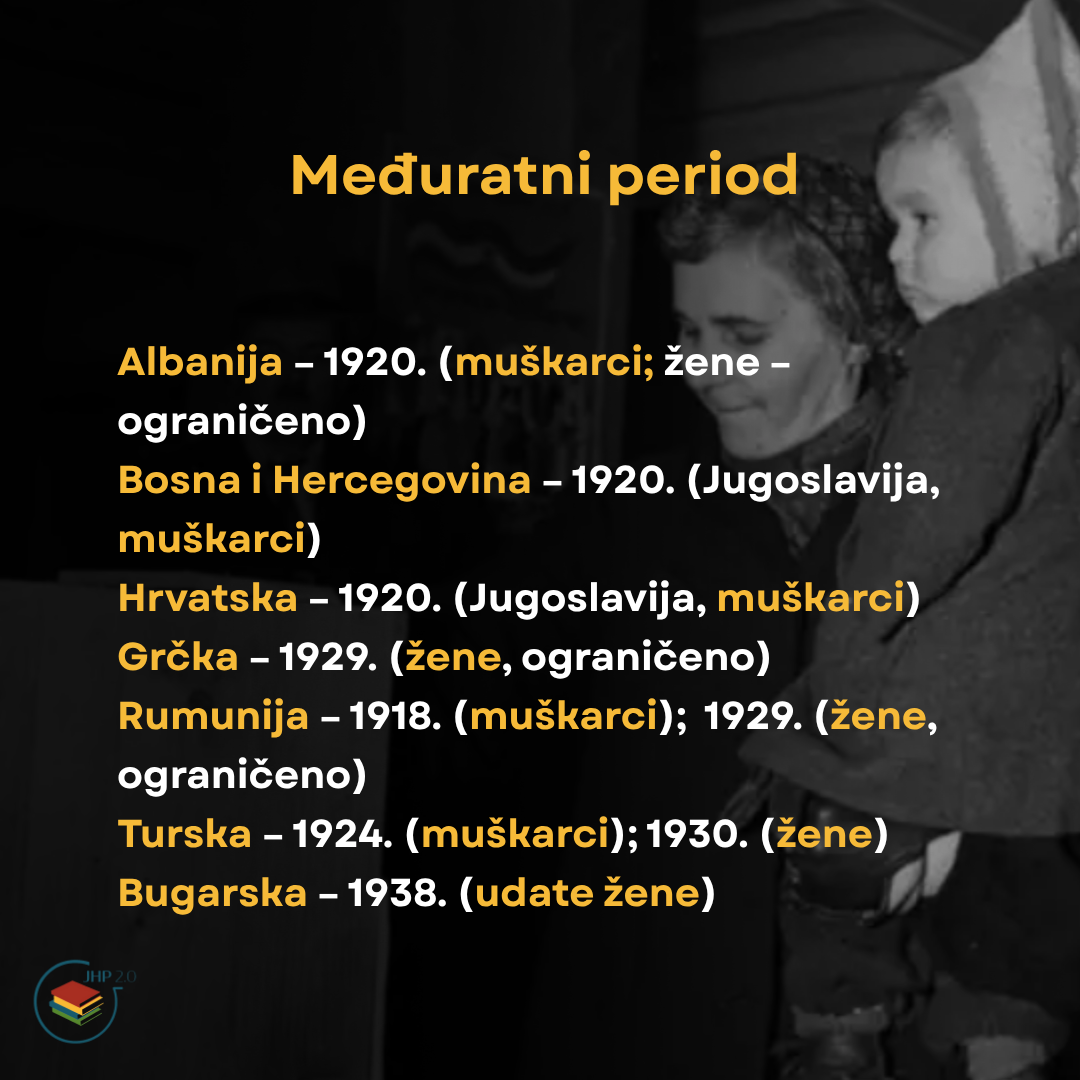 Međuratni period

Albanija – 1920. (muškarci; žene – ograničeno)
Bosna i Hercegovina – 1920. (Jugoslavija, muškarci)
Hrvatska – 1920. (Jugoslavija, muškarci)
Grčka – 1929. (žene, ograničeno)
Rumunija – 1918. (muškarci); 1929. (žene, ograničeno)
Turska – 1924. (muškarci); 1930. (žene)
Bugarska – 1938. (udate žene)

JHP 2.0